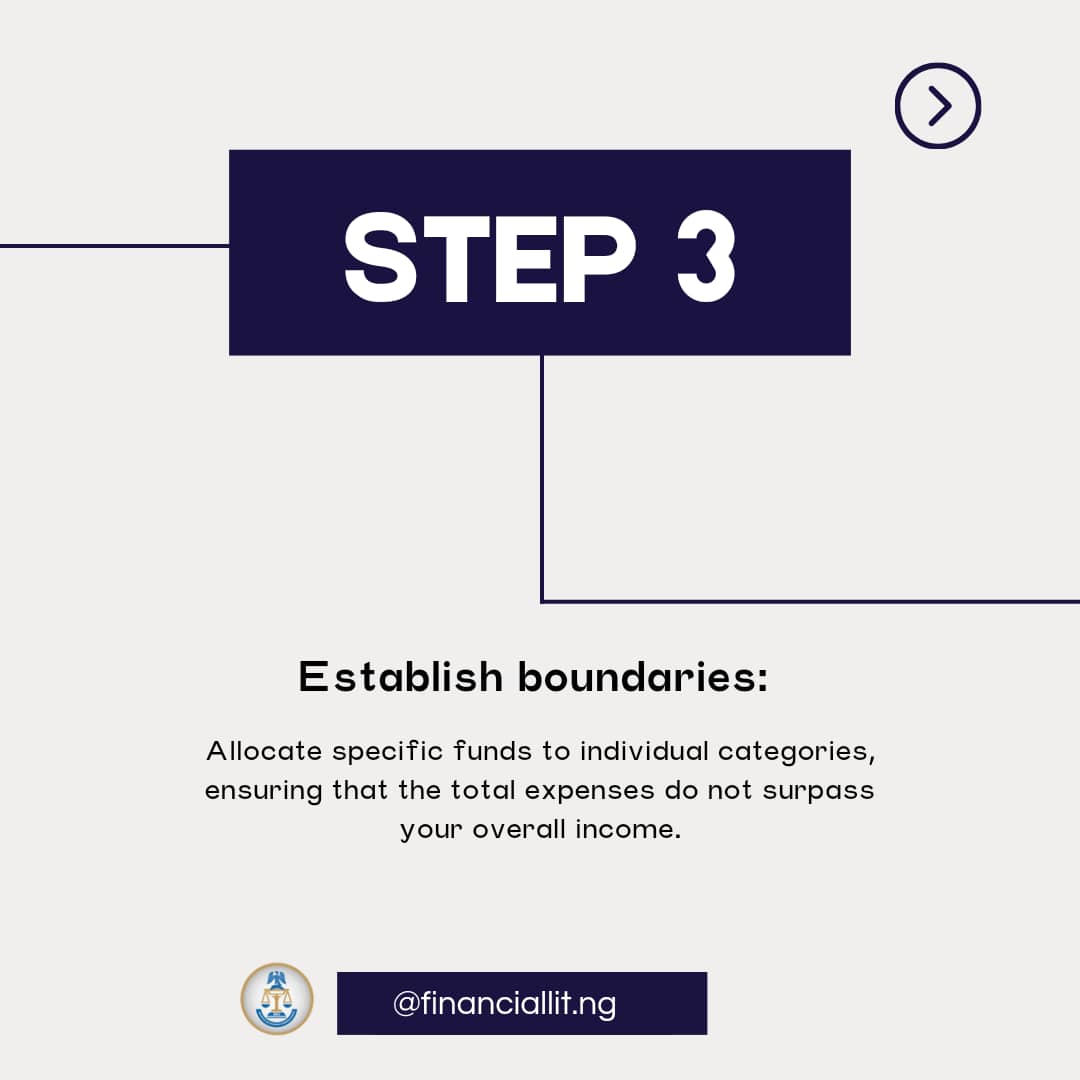 STEP 3

Establish boundaries:

Allocate specific funds to individual categories, ensuring that the total expenses do not surpass your overall income.

@financiallit.ng